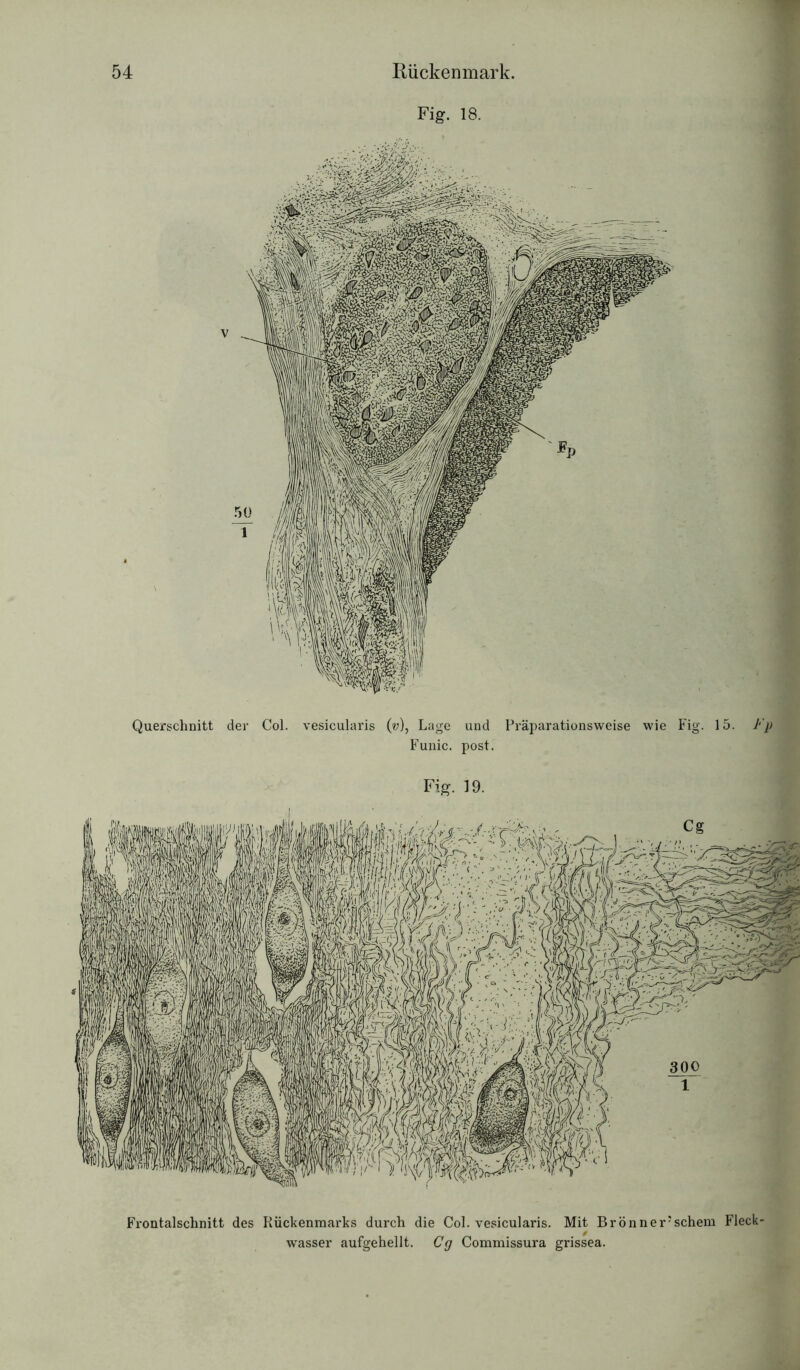 54 Rückenmark.

Fig. 18.

v

Fp

$\frac{50}{1}$

Querschnitt der Col. vesicularis (v), Lage und Präparationsweise wie Fig. 15. Fp Funic. post.

Fig. 19.

Cg

$\frac{300}{1}$

Frontalschnitt des Rückenmarks durch die Col. vesicularis. Mit Brönner'schem Fleckwasser aufgehellt. Cg Commissura grissea.